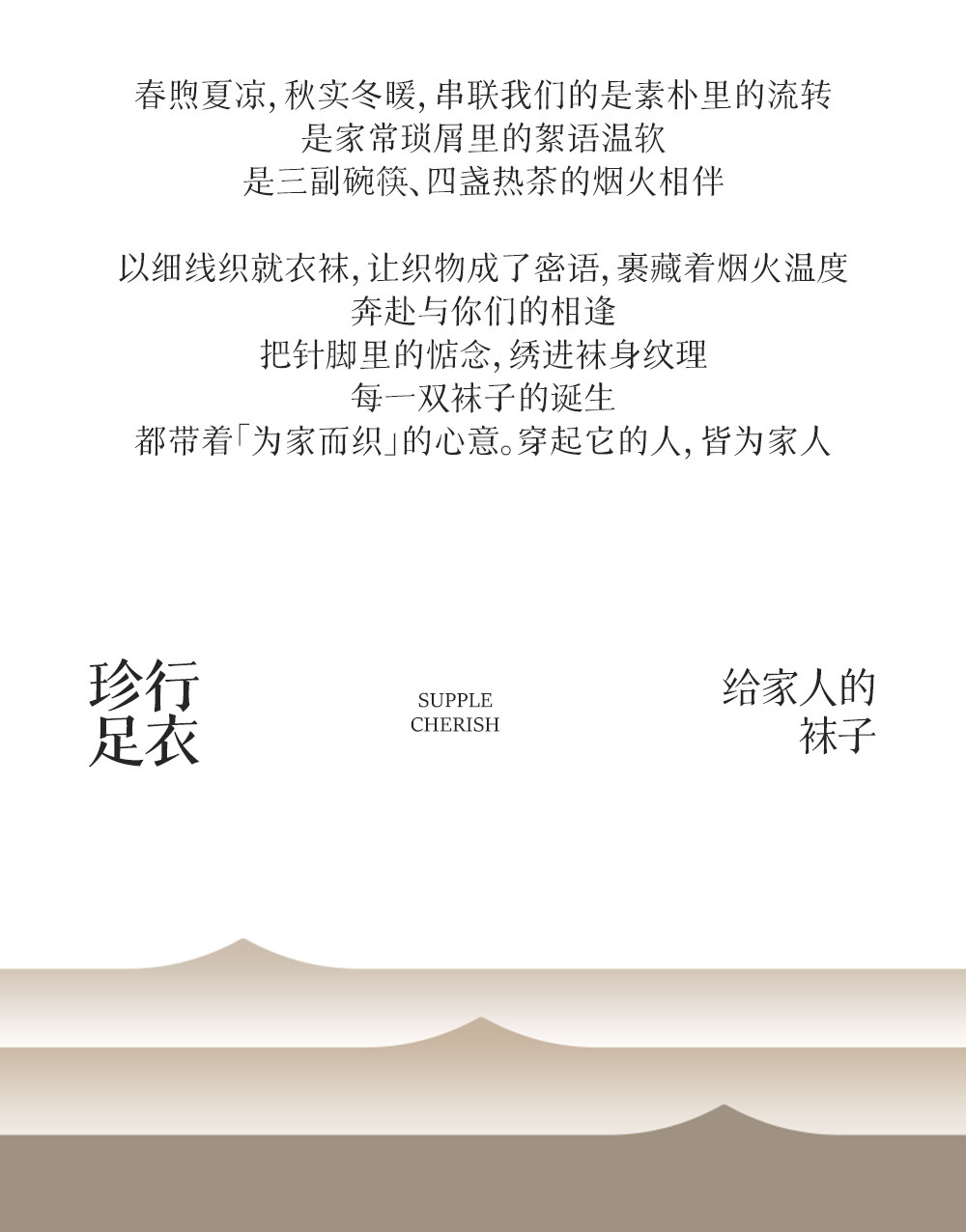 春煦夏凉,秋实冬暖,串联我们的是素朴里的流转
是家常琐屑里的絮语温软
是三副碗筷、四盏热茶的烟火相伴

以细线织就衣袜,让织物成了密语,裹藏着烟火温度
奔赴与你们的相逢
把针脚里的惦念,绣进袜身纹理
每一双袜子的诞生
都带着「为家而织」的心意。穿起它的人,皆为家人

珍行
足衣

SUPPLE
CHERISH

给家人的
袜子